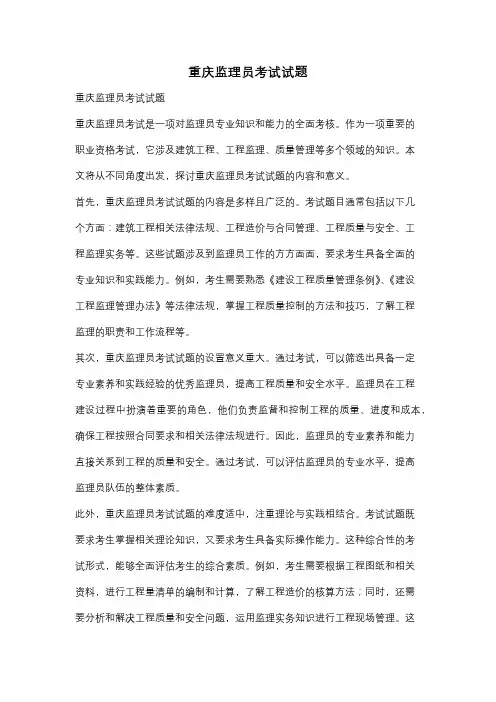 重庆监理员考试试题

重庆监理员考试试题

重庆监理员考试是一项对监理员专业知识和能力的全面考核。作为一项重要的职业资格考试，它涉及建筑工程、工程监理、质量管理等多个领域的知识。本文将从不同角度出发，探讨重庆监理员考试试题的内容和意义。

首先，重庆监理员考试试题的内容是多样且广泛的。考试题目通常包括以下几个方面：建筑工程相关法律法规、工程造价与合同管理、工程质量与安全、工程监理实务等。这些试题涉及到监理员工作的方方面面，要求考生具备全面的专业知识和实践能力。例如，考生需要熟悉《建设工程质量管理条例》、《建设工程监理管理办法》等法律法规，掌握工程质量控制的方法和技巧，了解工程监理的职责和工作流程等。

其次，重庆监理员考试试题的设置意义重大。通过考试，可以筛选出具备一定专业素养和实践经验的优秀监理员，提高工程质量和安全水平。监理员在工程建设过程中扮演着重要的角色，他们负责监督和控制工程的质量、进度和成本，确保工程按照合同要求和相关法律法规进行。因此，监理员的专业素养和能力直接关系到工程的质量和安全。通过考试，可以评估监理员的专业水平，提高监理员队伍的整体素质。

此外，重庆监理员考试试题的难度适中，注重理论与实践相结合。考试试题既要求考生掌握相关理论知识，又要求考生具备实际操作能力。这种综合性的考试形式，能够全面评估考生的综合素质。例如，考生需要根据工程图纸和相关资料，进行工程量清单的编制和计算，了解工程造价的核算方法；同时，还需要分析和解决工程质量和安全问题，运用监理实务知识进行工程现场管理。这